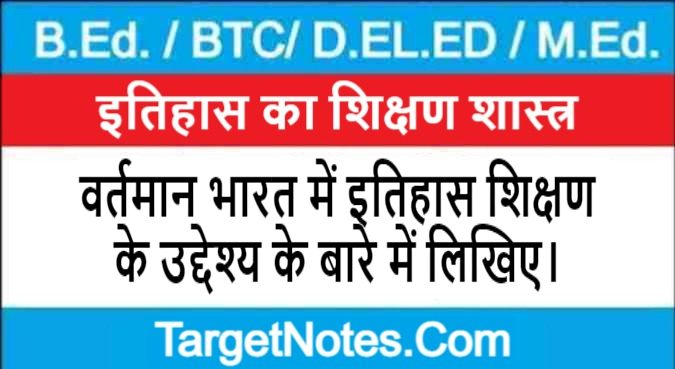 B.Ed. / BTC/ D.EL.ED / M.Ed.

इतिहास का शिक्षण शास्त्र

वर्तमान भारत में इतिहास शिक्षण के उद्देश्य के बारे में लिखिए।

TargetNotes.Com